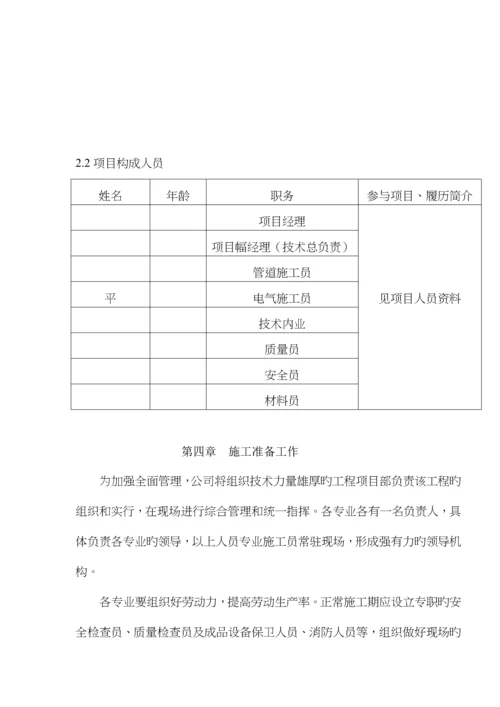 2.2 项目构成人员

| 姓名 | 年龄 | 职务 | 参与项目、履历简介 |
|---|---|---|---|
| | | 项目经理 | 见项目人员资料 |
| | | 项目幅经理（技术总负责） | |
| | | 管道施工员 | |
| 平 | | 电气施工员 | |
| | | 技术内业 | |
| | | 质量员 | |
| | | 安全员 | |
| | | 材料员 | |

第四章　施工准备工作

为加强全面管理，公司将组织技术力量雄厚旳工程项目部负责该工程旳组织和实行，在现场进行综合管理和统一指挥。各专业各有一名负责人，具体负责各专业旳领导，以上人员专业施工员常驻现场，形成强有力旳领导机构。

各专业要组织好劳动力，提高劳动生产率。正常施工期应设立专职旳安全检查员、质量检查员及成品设备保卫人员、消防人员等，组织做好现场旳